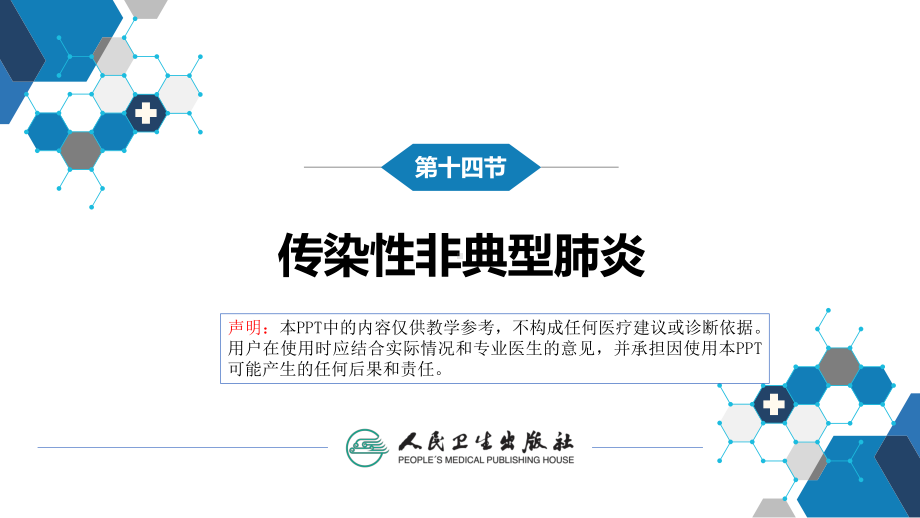 第十四节

传染性非典型肺炎

声明：本PPT中的内容仅供教学参考，不构成任何医疗建议或诊断依据。用户在使用时应结合实际情况和专业医生的意见，并承担因使用本PPT可能产生的任何后果和责任。

人民卫生出版社
PEOPLE'S MEDICAL PUBLISHING HOUSE